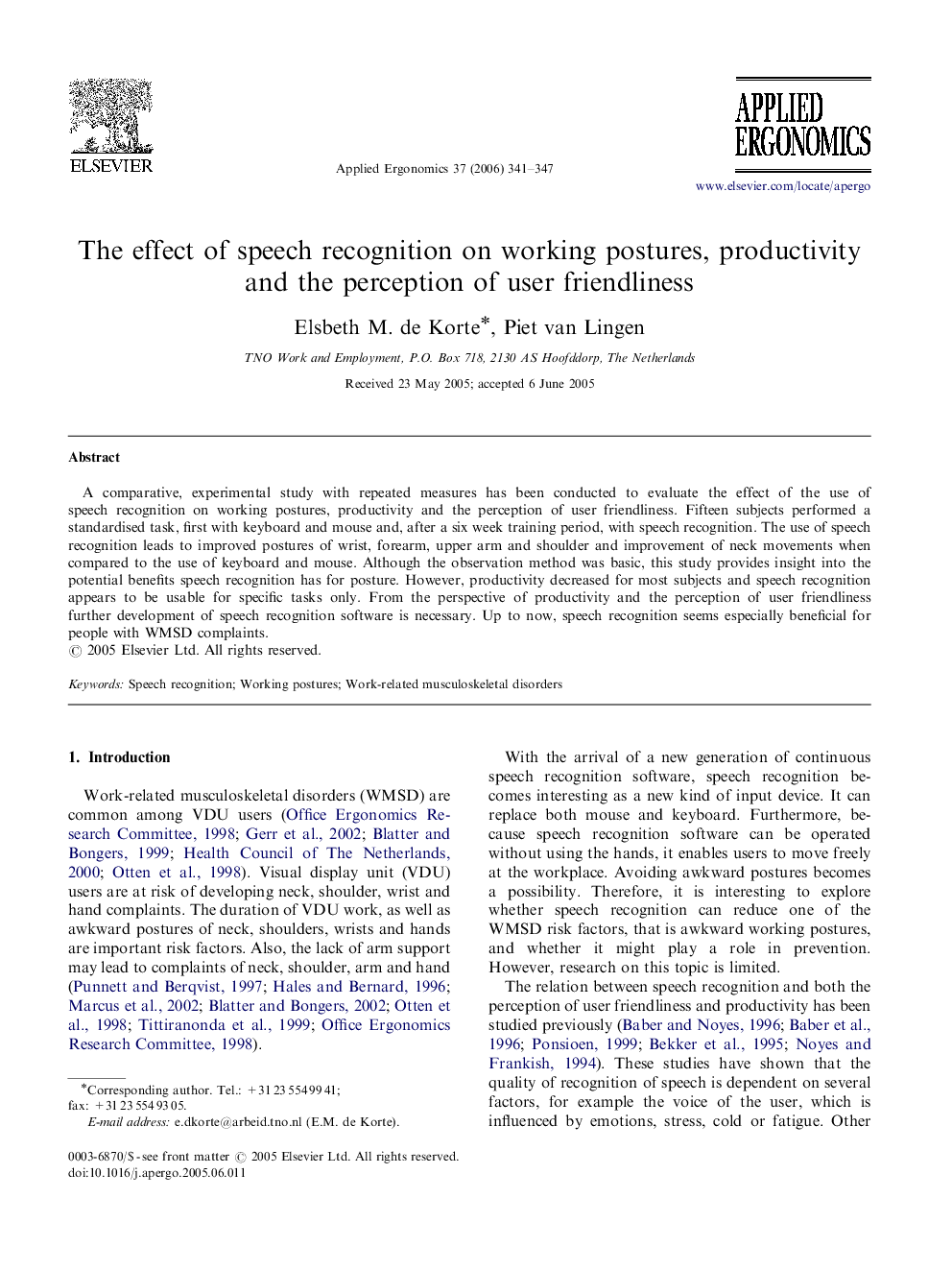 ELSEVIER

Applied Ergonomics 37 (2006) 341–347

APPLIED ERGONOMICS

www.elsevier.com/locate/apergo

The effect of speech recognition on working postures, productivity and the perception of user friendliness

Elsbeth M. de Korte*, Piet van Lingen

TNO Work and Employment, P.O. Box 718, 2130 AS Hoofddorp, The Netherlands

Received 23 May 2005; accepted 6 June 2005

Abstract

A comparative, experimental study with repeated measures has been conducted to evaluate the effect of the use of speech recognition on working postures, productivity and the perception of user friendliness. Fifteen subjects performed a standardised task, first with keyboard and mouse and, after a six week training period, with speech recognition. The use of speech recognition leads to improved postures of wrist, forearm, upper arm and shoulder and improvement of neck movements when compared to the use of keyboard and mouse. Although the observation method was basic, this study provides insight into the potential benefits speech recognition has for posture. However, productivity decreased for most subjects and speech recognition appears to be usable for specific tasks only. From the perspective of productivity and the perception of user friendliness further development of speech recognition software is necessary. Up to now, speech recognition seems especially beneficial for people with WMSD complaints.
© 2005 Elsevier Ltd. All rights reserved.

Keywords: Speech recognition; Working postures; Work-related musculoskeletal disorders

1. Introduction

Work-related musculoskeletal disorders (WMSD) are common among VDU users (Office Ergonomics Research Committee, 1998; Gerr et al., 2002; Blatter and Bongers, 1999; Health Council of The Netherlands, 2000; Otten et al., 1998). Visual display unit (VDU) users are at risk of developing neck, shoulder, wrist and hand complaints. The duration of VDU work, as well as awkward postures of neck, shoulders, wrists and hands are important risk factors. Also, the lack of arm support may lead to complaints of neck, shoulder, arm and hand (Punnett and Berqvist, 1997; Hales and Bernard, 1996; Marcus et al., 2002; Blatter and Bongers, 2002; Otten et al., 1998; Tittiranonda et al., 1999; Office Ergonomics Research Committee, 1998).

*Corresponding author. Tel.: +31 23 554 99 41; fax: +31 23 554 93 05.
E-mail address: e.dkorte@arbeid.tno.nl (E.M. de Korte).

0003-6870/$ - see front matter © 2005 Elsevier Ltd. All rights reserved.
doi:10.1016/j.apergo.2005.06.011

With the arrival of a new generation of continuous speech recognition software, speech recognition becomes interesting as a new kind of input device. It can replace both mouse and keyboard. Furthermore, because speech recognition software can be operated without using the hands, it enables users to move freely at the workplace. Avoiding awkward postures becomes a possibility. Therefore, it is interesting to explore whether speech recognition can reduce one of the WMSD risk factors, that is awkward working postures, and whether it might play a role in prevention. However, research on this topic is limited.

The relation between speech recognition and both the perception of user friendliness and productivity has been studied previously (Baber and Noyes, 1996; Baber et al., 1996; Ponsioen, 1999; Bekker et al., 1995; Noyes and Frankish, 1994). These studies have shown that the quality of recognition of speech is dependent on several factors, for example the voice of the user, which is influenced by emotions, stress, cold or fatigue. Other